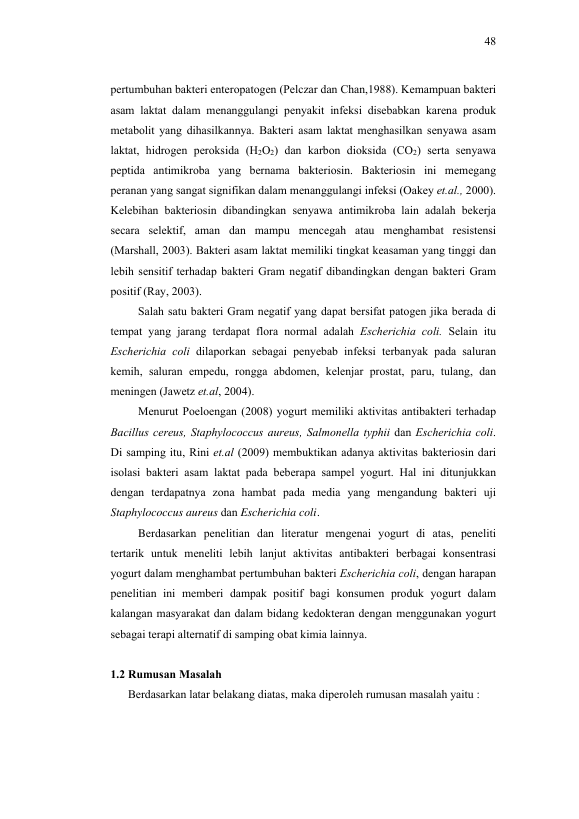 48

pertumbuhan bakteri enteropatogen (Pelczar dan Chan,1988). Kemampuan bakteri asam laktat dalam menanggulangi penyakit infeksi disebabkan karena produk metabolit yang dihasilkannya. Bakteri asam laktat menghasilkan senyawa asam laktat, hidrogen peroksida ($H_2O_2$) dan karbon dioksida ($CO_2$) serta senyawa peptida antimikroba yang bernama bakteriosin. Bakteriosin ini memegang peranan yang sangat signifikan dalam menanggulangi infeksi (Oakey et.al., 2000). Kelebihan bakteriosin dibandingkan senyawa antimikroba lain adalah bekerja secara selektif, aman dan mampu mencegah atau menghambat resistensi (Marshall, 2003). Bakteri asam laktat memiliki tingkat keasaman yang tinggi dan lebih sensitif terhadap bakteri Gram negatif dibandingkan dengan bakteri Gram positif (Ray, 2003).

Salah satu bakteri Gram negatif yang dapat bersifat patogen jika berada di tempat yang jarang terdapat flora normal adalah Escherichia coli. Selain itu Escherichia coli dilaporkan sebagai penyebab infeksi terbanyak pada saluran kemih, saluran empedu, rongga abdomen, kelenjar prostat, paru, tulang, dan meningen (Jawetz et.al, 2004).

Menurut Poeloengan (2008) yogurt memiliki aktivitas antibakteri terhadap Bacillus cereus, Staphylococcus aureus, Salmonella typhii dan Escherichia coli. Di samping itu, Rini et.al (2009) membuktikan adanya aktivitas bakteriosin dari isolasi bakteri asam laktat pada beberapa sampel yogurt. Hal ini ditunjukkan dengan terdapatnya zona hambat pada media yang mengandung bakteri uji Staphylococcus aureus dan Escherichia coli.

Berdasarkan penelitian dan literatur mengenai yogurt di atas, peneliti tertarik untuk meneliti lebih lanjut aktivitas antibakteri berbagai konsentrasi yogurt dalam menghambat pertumbuhan bakteri Escherichia coli, dengan harapan penelitian ini memberi dampak positif bagi konsumen produk yogurt dalam kalangan masyarakat dan dalam bidang kedokteran dengan menggunakan yogurt sebagai terapi alternatif di samping obat kimia lainnya.

1.2 Rumusan Masalah

Berdasarkan latar belakang diatas, maka diperoleh rumusan masalah yaitu :